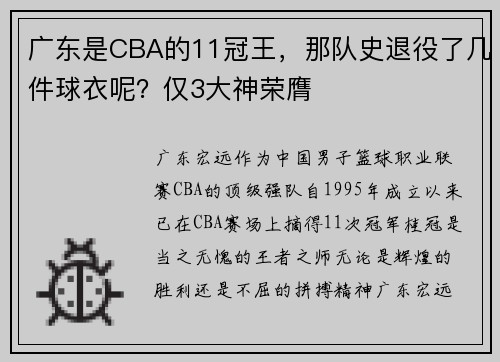 广东是CBA的11冠王，那队史退役了几件球衣呢？仅3大神荣膺

广东宏远作为中国男子篮球职业联赛CBA的顶级强队自1995年成立以来已在CBA赛场上摘得11次冠军桂冠是当之无愧的王者之师无论是辉煌的胜利还是不屈的拼搏精神广东宏远